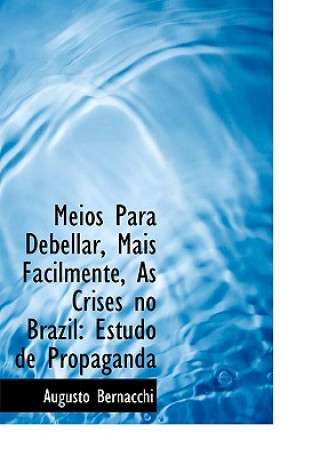 Meios Para Debellar, Mais Facilmente, As Crises no Brazil: Estudo de Propaganda

Augusto Bernacchi